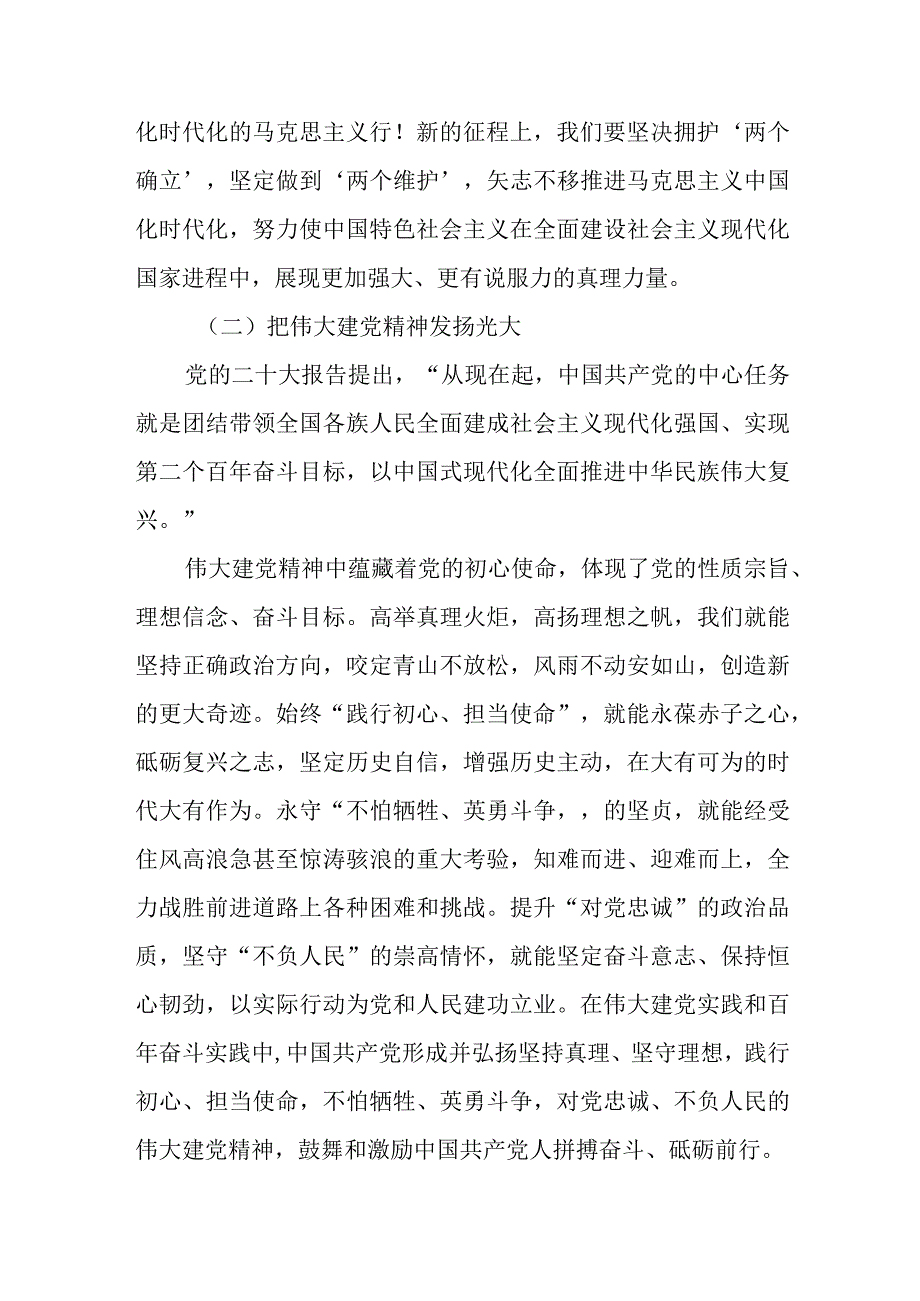 化时代化的马克思主义行！新的征程上，我们要坚决拥护‘两个确立’，坚定做到‘两个维护’，矢志不移推进马克思主义中国化时代化，努力使中国特色社会主义在全面建设社会主义现代化国家进程中，展现更加强大、更有说服力的真理力量。

（二）把伟大建党精神发扬光大

党的二十大报告提出，“从现在起，中国共产党的中心任务就是团结带领全国各族人民全面建成社会主义现代化强国、实现第二个百年奋斗目标，以中国式现代化全面推进中华民族伟大复兴。”

伟大建党精神中蕴藏着党的初心使命，体现了党的性质宗旨、理想信念、奋斗目标。高举真理火炬，高扬理想之帆，我们就能坚持正确政治方向，咬定青山不放松，风雨不动安如山，创造新的更大奇迹。始终“践行初心、担当使命”，就能永葆赤子之心，砥砺复兴之志，坚定历史自信，增强历史主动，在大有可为的时代大有作为。永守“不怕牺牲、英勇斗争，，的坚贞，就能经受住风高浪急甚至惊涛骇浪的重大考验，知难而进、迎难而上，全力战胜前进道路上各种困难和挑战。提升“对党忠诚”的政治品质，坚守“不负人民”的崇高情怀，就能坚定奋斗意志、保持恒心韧劲，以实际行动为党和人民建功立业。在伟大建党实践和百年奋斗实践中，中国共产党形成并弘扬坚持真理、坚守理想，践行初心、担当使命，不怕牺牲、英勇斗争，对党忠诚、不负人民的伟大建党精神，鼓舞和激励中国共产党人拼搏奋斗、砥砺前行。